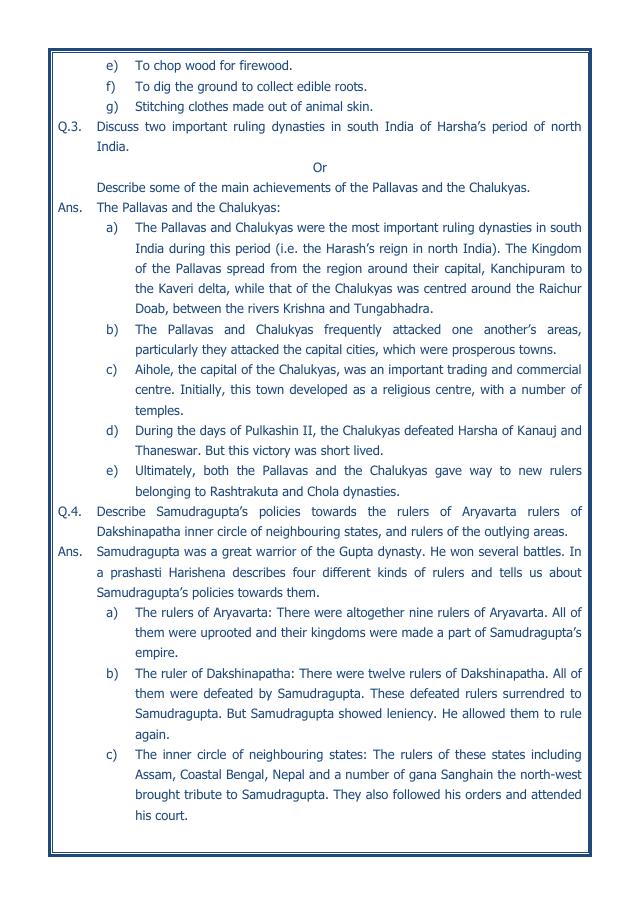 e) To chop wood for firewood.
f) To dig the ground to collect edible roots.
g) Stitching clothes made out of animal skin.

Q.3. Discuss two important ruling dynasties in south India of Harsha's period of north India.

Or

Describe some of the main achievements of the Pallavas and the Chalukyas.

Ans. The Pallavas and the Chalukyas:

a) The Pallavas and Chalukyas were the most important ruling dynasties in south India during this period (i.e. the Harash's reign in north India). The Kingdom of the Pallavas spread from the region around their capital, Kanchipuram to the Kaveri delta, while that of the Chalukyas was centred around the Raichur Doab, between the rivers Krishna and Tungabhadra.

b) The Pallavas and Chalukyas frequently attacked one another's areas, particularly they attacked the capital cities, which were prosperous towns.

c) Aihole, the capital of the Chalukyas, was an important trading and commercial centre. Initially, this town developed as a religious centre, with a number of temples.

d) During the days of Pulkashin II, the Chalukyas defeated Harsha of Kanauj and Thaneswar. But this victory was short lived.

e) Ultimately, both the Pallavas and the Chalukyas gave way to new rulers belonging to Rashtrakuta and Chola dynasties.

Q.4. Describe Samudragupta's policies towards the rulers of Aryavarta rulers of Dakshinapatha inner circle of neighbouring states, and rulers of the outlying areas.

Ans. Samudragupta was a great warrior of the Gupta dynasty. He won several battles. In a prashasti Harishena describes four different kinds of rulers and tells us about Samudragupta's policies towards them.

a) The rulers of Aryavarta: There were altogether nine rulers of Aryavarta. All of them were uprooted and their kingdoms were made a part of Samudragupta's empire.

b) The ruler of Dakshinapatha: There were twelve rulers of Dakshinapatha. All of them were defeated by Samudragupta. These defeated rulers surrendred to Samudragupta. But Samudragupta showed leniency. He allowed them to rule again.

c) The inner circle of neighbouring states: The rulers of these states including Assam, Coastal Bengal, Nepal and a number of gana Sanghain the north-west brought tribute to Samudragupta. They also followed his orders and attended his court.